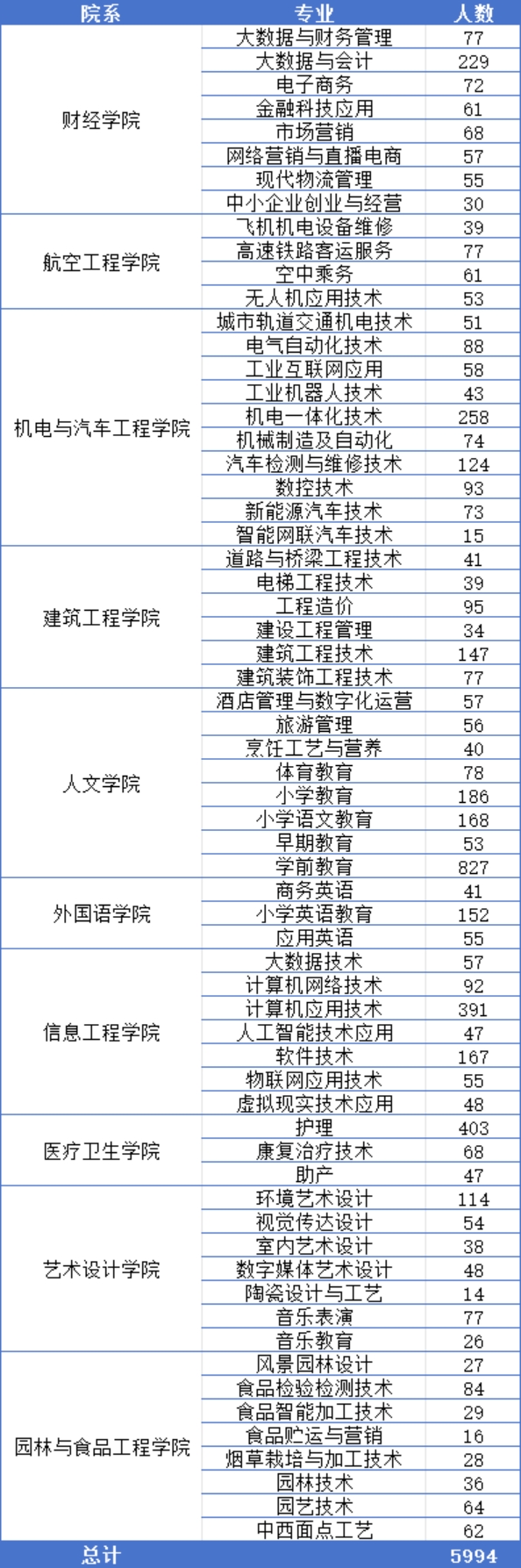 | 院系 | 专业 | 人数 |
|---|---|---|
| 财经学院 | 大数据与财务管理 | 77 |
| | 大数据与会计 | 229 |
| | 电子商务 | 72 |
| | 金融科技应用 | 61 |
| | 市场营销 | 68 |
| | 网络营销与直播电商 | 57 |
| | 现代物流管理 | 55 |
| | 中小企业创业与经营 | 30 |
| 航空工程学院 | 飞机机电设备维修 | 39 |
| | 高速铁路客运服务 | 77 |
| | 空中乘务 | 61 |
| | 无人机应用技术 | 53 |
| 机电与汽车工程学院 | 城市轨道交通机电技术 | 51 |
| | 电气自动化技术 | 88 |
| | 工业互联网应用 | 58 |
| | 工业机器人技术 | 43 |
| | 机电一体化技术 | 258 |
| | 机械制造及自动化 | 74 |
| | 汽车检测与维修技术 | 124 |
| | 数控技术 | 93 |
| | 新能源汽车技术 | 73 |
| | 智能网联汽车技术 | 15 |
| 建筑工程学院 | 道路与桥梁工程技术 | 41 |
| | 电梯工程技术 | 39 |
| | 工程造价 | 95 |
| | 建设工程管理 | 34 |
| | 建筑工程技术 | 147 |
| | 建筑装饰工程技术 | 77 |
| 人文学院 | 酒店管理与数字化运营 | 57 |
| | 旅游管理 | 56 |
| | 烹饪工艺与营养 | 40 |
| | 体育教育 | 78 |
| | 小学教育 | 186 |
| | 小学语文教育 | 168 |
| | 早期教育 | 53 |
| | 学前教育 | 827 |
| 外国语学院 | 商务英语 | 41 |
| | 小学英语教育 | 152 |
| | 应用英语 | 55 |
| 信息工程学院 | 大数据技术 | 57 |
| | 计算机网络技术 | 92 |
| | 计算机应用技术 | 391 |
| | 人工智能技术应用 | 47 |
| | 软件技术 | 167 |
| | 物联网应用技术 | 55 |
| | 虚拟现实技术应用 | 48 |
| 医疗卫生学院 | 护理 | 403 |
| | 康复治疗技术 | 68 |
| | 助产 | 47 |
| 艺术设计学院 | 环境艺术设计 | 114 |
| | 视觉传达设计 | 54 |
| | 室内艺术设计 | 38 |
| | 数字媒体艺术设计 | 48 |
| | 陶瓷设计与工艺 | 14 |
| | 音乐表演 | 77 |
| | 音乐教育 | 26 |
| 园林与食品工程学院 | 风景园林设计 | 27 |
| | 食品检验检测技术 | 84 |
| | 食品智能加工技术 | 29 |
| | 食品贮运与营销 | 16 |
| | 烟草栽培与加工技术 | 28 |
| | 园林技术 | 36 |
| | 园艺技术 | 64 |
| | 中西面点工艺 | 62 |
| 总计 | | 5994 |